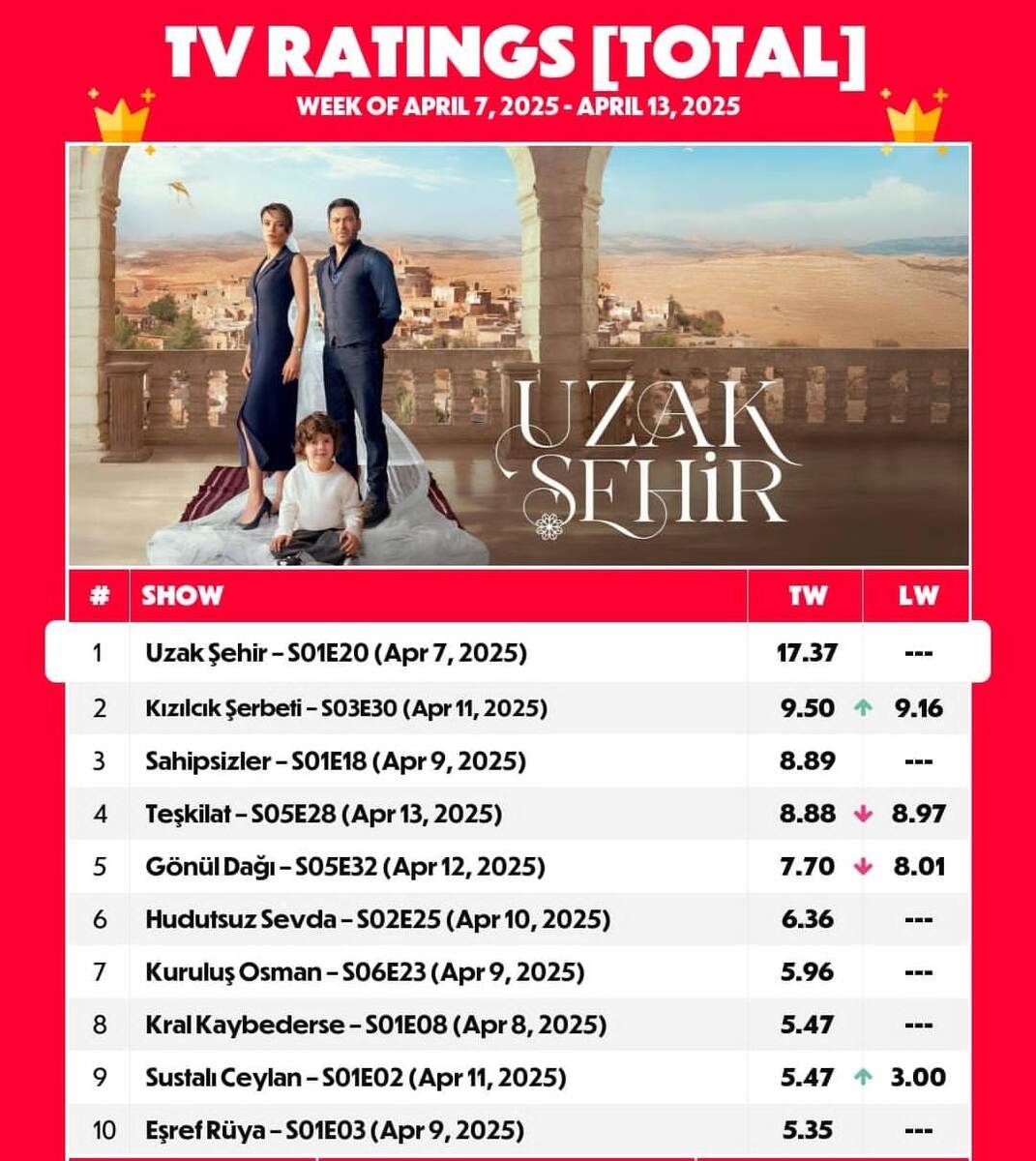 TV RATINGS [TOTAL]
WEEK OF APRIL 7, 2025 - APRIL 13, 2025

UZAK ŞEHİR

| # | SHOW | TW | LW |
|---|---|---|---|
| 1 | Uzak Şehir – S01E20 (Apr 7, 2025) | 17.37 | --- |
| 2 | Kızılcık Şerbeti – S03E30 (Apr 11, 2025) | 9.50 | 9.16 |
| 3 | Sahipsizler – S01E18 (Apr 9, 2025) | 8.89 | --- |
| 4 | Teşkilat – S05E28 (Apr 13, 2025) | 8.88 | 8.97 |
| 5 | Gönül Dağı – S05E32 (Apr 12, 2025) | 7.70 | 8.01 |
| 6 | Hudutsuz Sevda – S02E25 (Apr 10, 2025) | 6.36 | --- |
| 7 | Kuruluş Osman – S06E23 (Apr 9, 2025) | 5.96 | --- |
| 8 | Kral Kaybederse – S01E08 (Apr 8, 2025) | 5.47 | --- |
| 9 | Sustalı Ceylan – S01E02 (Apr 11, 2025) | 5.47 | 3.00 |
| 10 | Eşref Rüya – S01E03 (Apr 9, 2025) | 5.35 | --- |